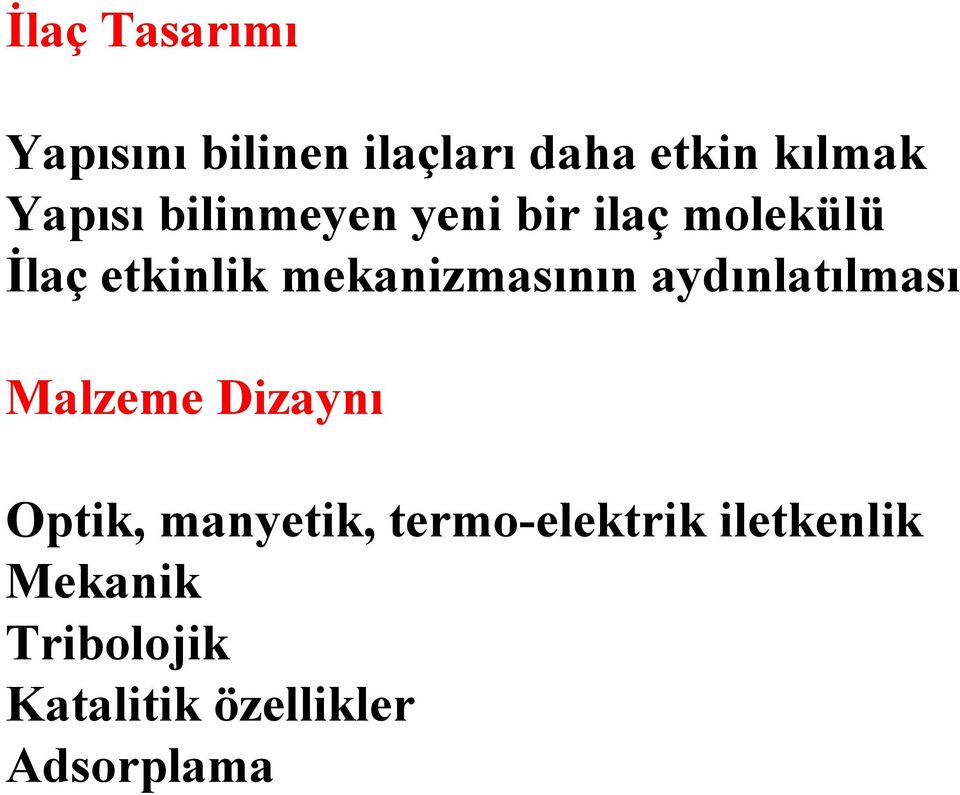 İlaç Tasarımı

Yapısını bilinen ilaçları daha etkin kılmak
Yapısı bilinmeyen yeni bir ilaç molekülü
İlaç etkinlik mekanizmasının aydınlatılması

Malzeme Dizaynı

Optik, manyetik, termo-elektrik iletkenlik
Mekanik
Tribolojik
Katalitik özellikler
Adsorplama